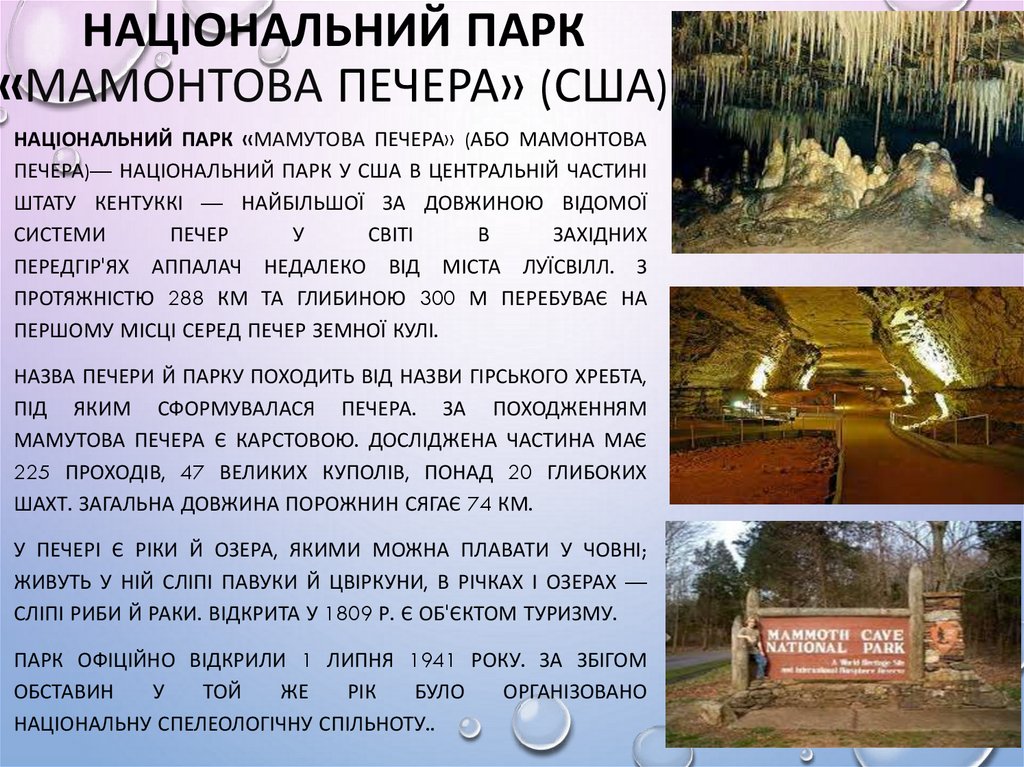 НАЦІОНАЛЬНИЙ ПАРК «МАМОНТОВА ПЕЧЕРА» (США)

НАЦІОНАЛЬНИЙ ПАРК «МАМУТОВА ПЕЧЕРА» (АБО МАМОНТОВА ПЕЧЕРА)— НАЦІОНАЛЬНИЙ ПАРК У США В ЦЕНТРАЛЬНІЙ ЧАСТИНІ ШТАТУ КЕНТУККІ — НАЙБІЛЬШОЇ ЗА ДОВЖИНОЮ ВІДОМОЇ СИСТЕМИ ПЕЧЕР У СВІТІ В ЗАХІДНИХ ПЕРЕДГІР'ЯХ АППАЛАЧ НЕДАЛЕКО ВІД МІСТА ЛУЇСВІЛЛ. З ПРОТЯЖНІСТЮ 288 КМ ТА ГЛИБИНОЮ 300 М ПЕРЕБУВАЄ НА ПЕРШОМУ МІСЦІ СЕРЕД ПЕЧЕР ЗЕМНОЇ КУЛІ.

НАЗВА ПЕЧЕРИ Й ПАРКУ ПОХОДИТЬ ВІД НАЗВИ ГІРСЬКОГО ХРЕБТА, ПІД ЯКИМ СФОРМУВАЛАСЯ ПЕЧЕРА. ЗА ПОХОДЖЕННЯМ МАМУТОВА ПЕЧЕРА Є КАРСТОВОЮ. ДОСЛІДЖЕНА ЧАСТИНА МАЄ 225 ПРОХОДІВ, 47 ВЕЛИКИХ КУПОЛІВ, ПОНАД 20 ГЛИБОКИХ ШАХТ. ЗАГАЛЬНА ДОВЖИНА ПОРОЖНИН СЯГАЄ 74 КМ.

У ПЕЧЕРІ Є РІКИ Й ОЗЕРА, ЯКИМИ МОЖНА ПЛАВАТИ У ЧОВНІ; ЖИВУТЬ У НІЙ СЛІПІ ПАВУКИ Й ЦВІРКУНИ, В РІЧКАХ І ОЗЕРАХ — СЛІПІ РИБИ Й РАКИ. ВІДКРИТА У 1809 Р. Є ОБ'ЄКТОМ ТУРИЗМУ.

ПАРК ОФІЦІЙНО ВІДКРИЛИ 1 ЛИПНЯ 1941 РОКУ. ЗА ЗБІГОМ ОБСТАВИН У ТОЙ ЖЕ РІК БУЛО ОРГАНІЗОВАНО НАЦІОНАЛЬНУ СПЕЛЕОЛОГІЧНУ СПІЛЬНОТУ..

MAMMOTH CAVE
NATIONAL PARK